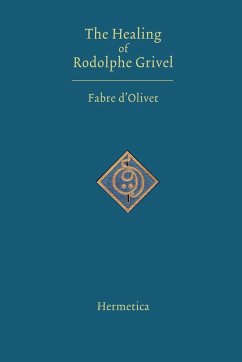 The Healing of Rodolphe Grivel

Fabre d'Olivet

Hermetica